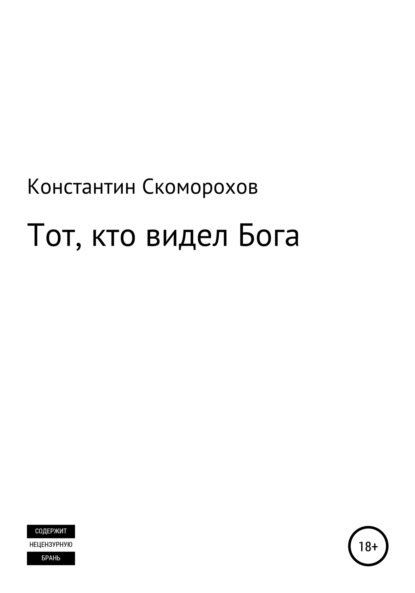 Константин Скоморохов

Тот, кто видел Бога

СОДЕРЖИТ
НЕЦЕНЗУРНУЮ
БРАНЬ

18+